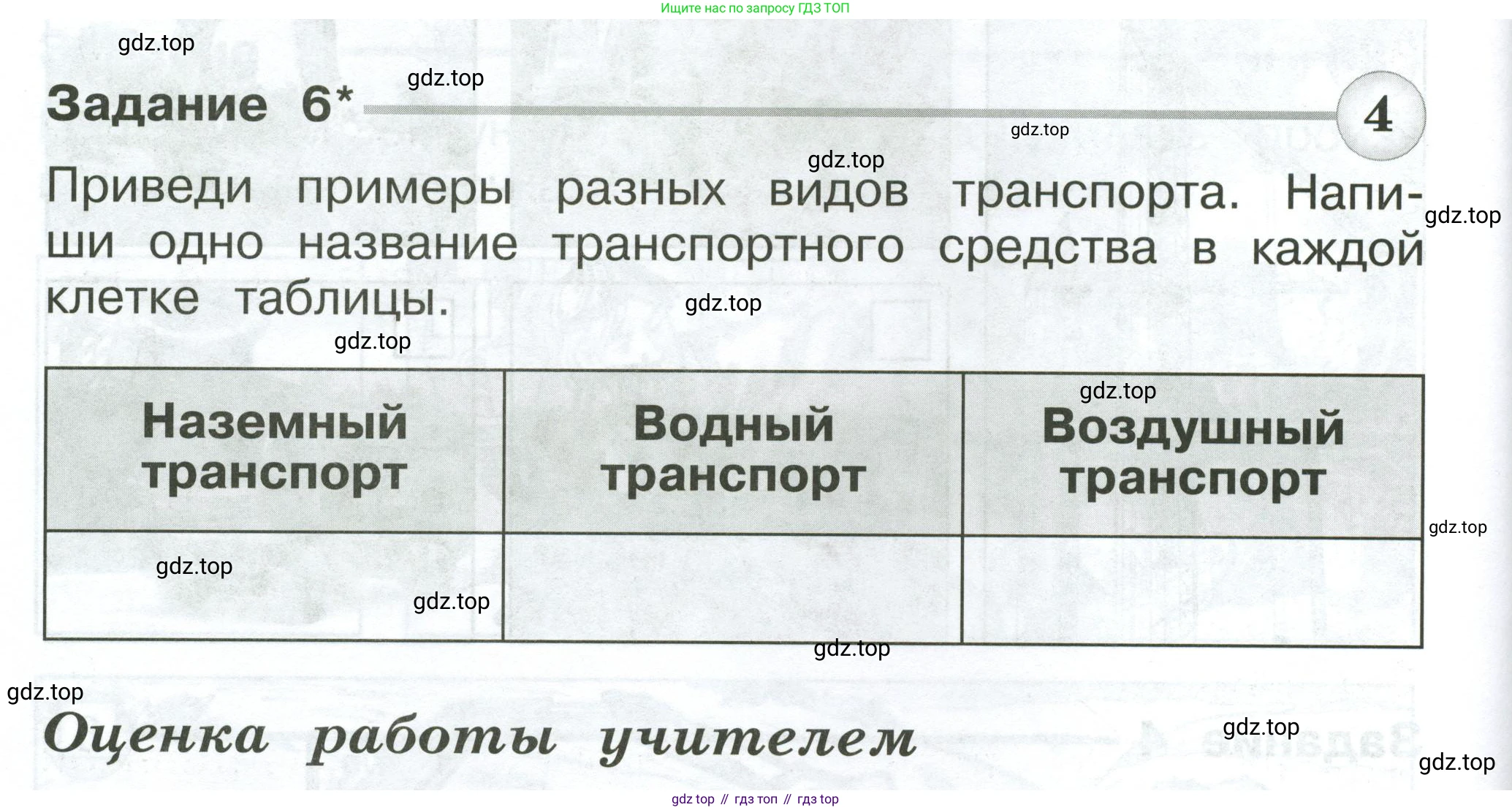 Ищите нас по запросу ГДЗ ТОП

Задание 6*

4

Приведи примеры разных видов транспорта. Напиши одно название транспортного средства в каждой клетке таблицы.

| Наземный транспорт | Водный транспорт | Воздушный транспорт |
|---|---|---|
| | | |

Оценка работы учителем

gdz top // гдз топ // гдз top

gdz.top